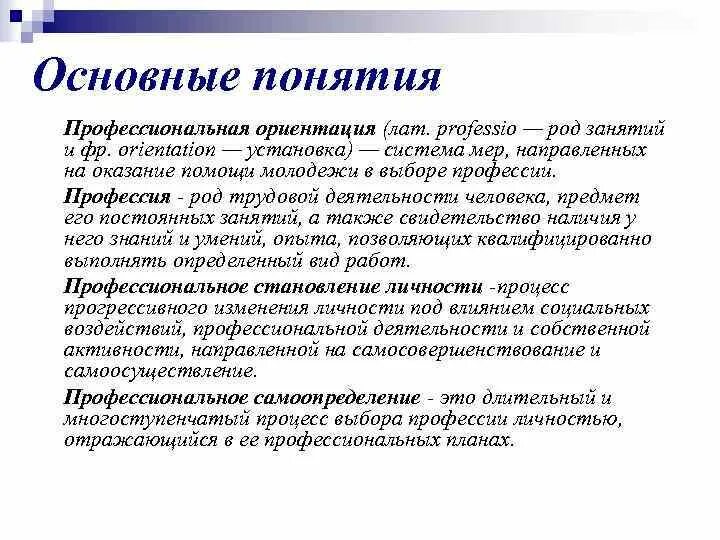 Основные понятия

Профессиональная ориентация (лат. professio — род занятий и фр. orientation — установка) — система мер, направленных на оказание помощи молодежи в выборе профессии.

Профессия - род трудовой деятельности человека, предмет его постоянных занятий, а также свидетельство наличия у него знаний и умений, опыта, позволяющих квалифицированно выполнять определенный вид работ.

Профессиональное становление личности -процесс прогрессивного изменения личности под влиянием социальных воздействий, профессиональной деятельности и собственной активности, направленной на самосовершенствование и самоосуществление.

Профессиональное самоопределение - это длительный и многоступенчатый процесс выбора профессии личностью, отражающийся в ее профессиональных планах.